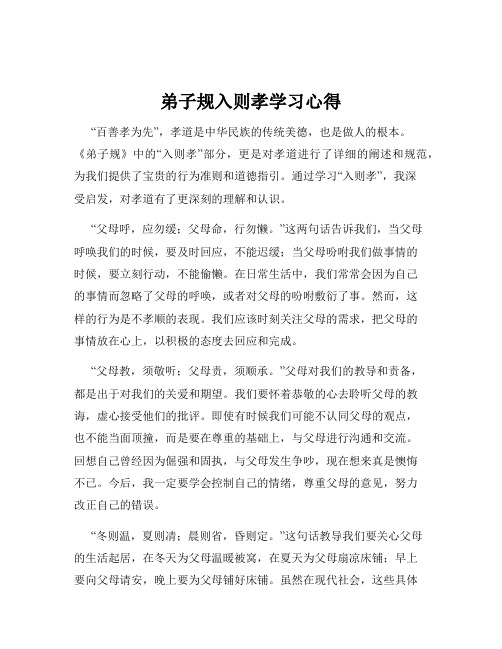 弟子规入则孝学习心得

“百善孝为先”，孝道是中华民族的传统美德，也是做人的根本。《弟子规》中的“入则孝”部分，更是对孝道进行了详细的阐述和规范，为我们提供了宝贵的行为准则和道德指引。通过学习“入则孝”，我深受启发，对孝道有了更深刻的理解和认识。

“父母呼，应勿缓；父母命，行勿懒。”这两句话告诉我们，当父母呼唤我们的时候，要及时回应，不能迟缓；当父母吩咐我们做事情的时候，要立刻行动，不能偷懒。在日常生活中，我们常常会因为自己的事情而忽略了父母的呼唤，或者对父母的吩咐敷衍了事。然而，这样的行为是不孝顺的表现。我们应该时刻关注父母的需求，把父母的事情放在心上，以积极的态度去回应和完成。

“父母教，须敬听；父母责，须顺承。”父母对我们的教导和责备，都是出于对我们的关爱和期望。我们要怀着恭敬的心去聆听父母的教诲，虚心接受他们的批评。即使有时候我们可能不认同父母的观点，也不能当面顶撞，而是要在尊重的基础上，与父母进行沟通和交流。回想自己曾经因为倔强和固执，与父母发生争吵，现在想来真是懊悔不已。今后，我一定要学会控制自己的情绪，尊重父母的意见，努力改正自己的错误。

“冬则温，夏则凊；晨则省，昏则定。”这句话教导我们要关心父母的生活起居，在冬天为父母温暖被窝，在夏天为父母扇凉床铺；早上要向父母请安，晚上要为父母铺好床铺。虽然在现代社会，这些具体